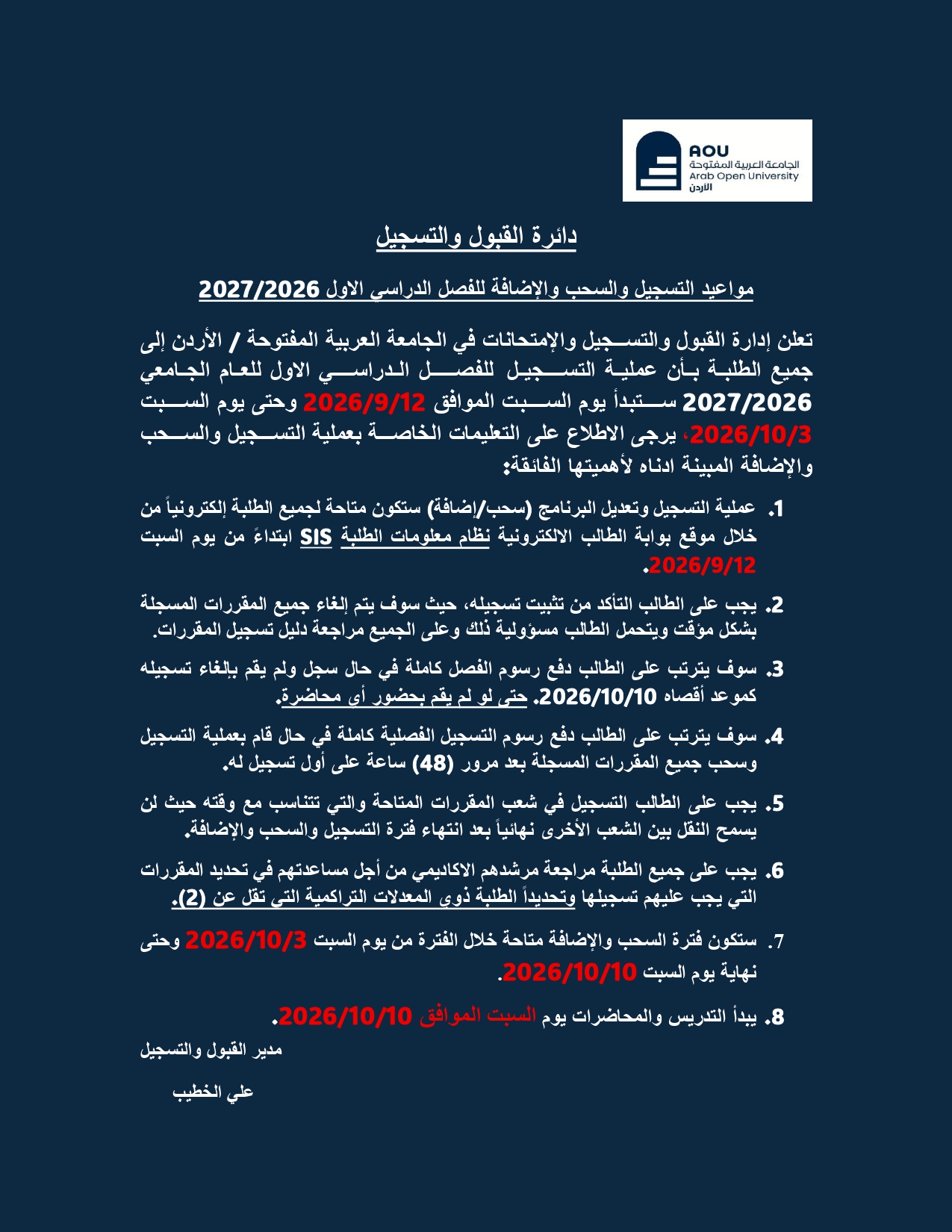 AOU
الجامعة العربية المفتوحة
Arab Open University
الأردن

دائرة القبول والتسجيل

مواعيد التسجيل والسحب والإضافة للفصل الدراسي الاول 2027/2026

تعلن إدارة القبول والتسجيل والإمتحانات في الجامعة العربية المفتوحة / الأردن إلى جميع الطلبة بأن عملية التسجيل للفصل الدراسي الاول للعام الجامعي 2027/2026 ستبدأ يوم السبت الموافق 2026/9/12 وحتى يوم السبت 2026/10/3، يرجى الاطلاع على التعليمات الخاصة بعملية التسجيل والسحب والإضافة المبينة ادناه لأهميتها الفائقة:

1. عملية التسجيل وتعديل البرنامج (سحب/إضافة) ستكون متاحة لجميع الطلبة إلكترونياً من خلال موقع بوابة الطالب الالكترونية نظام معلومات الطلبة SIS ابتداءً من يوم السبت 2026/9/12.

2. يجب على الطالب التأكد من تثبيت تسجيله، حيث سوف يتم إلغاء جميع المقررات المسجلة بشكل مؤقت ويتحمل الطالب مسؤولية ذلك وعلى الجميع مراجعة دليل تسجيل المقررات.

3. سوف يترتب على الطالب دفع رسوم الفصل كاملة في حال سجل ولم يقم بإلغاء تسجيله كموعد أقصاه 2026/10/10. حتى لو لم يقم بحضور أي محاضرة.

4. سوف يترتب على الطالب دفع رسوم التسجيل الفصلية كاملة في حال قام بعملية التسجيل وسحب جميع المقررات المسجلة بعد مرور (48) ساعة على أول تسجيل له.

5. يجب على الطالب التسجيل في شعب المقررات المتاحة والتي تتناسب مع وقته حيث لن يسمح النقل بين الشعب الأخرى نهائياً بعد انتهاء فترة التسجيل والسحب والإضافة.

6. يجب على جميع الطلبة مراجعة مرشدهم الاكاديمي من أجل مساعدتهم في تحديد المقررات التي يجب عليهم تسجيلها وتحديداً الطلبة ذوي المعدلات التراكمية التي تقل عن (2).

7. ستكون فترة السحب والإضافة متاحة خلال الفترة من يوم السبت 2026/10/3 وحتى نهاية يوم السبت 2026/10/10.

8. يبدأ التدريس والمحاضرات يوم السبت الموافق 2026/10/10.

مدير القبول والتسجيل

علي الخطيب